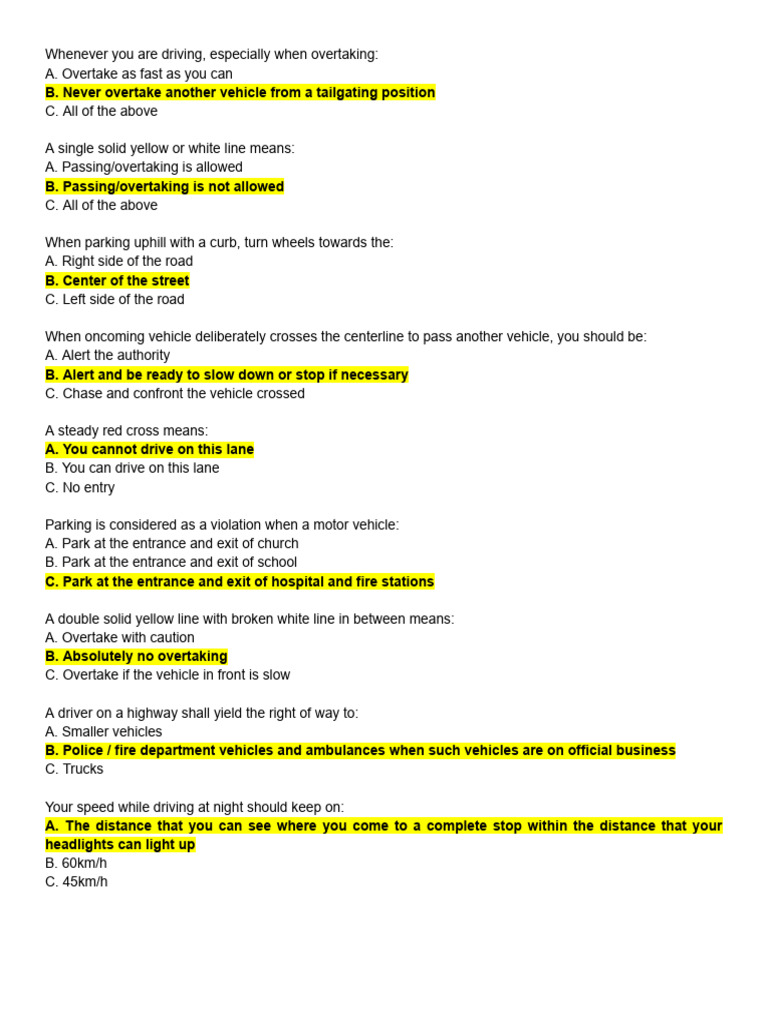 Whenever you are driving, especially when overtaking:
A. Overtake as fast as you can
B. Never overtake another vehicle from a tailgating position
C. All of the above

A single solid yellow or white line means:
A. Passing/overtaking is allowed
B. Passing/overtaking is not allowed
C. All of the above

When parking uphill with a curb, turn wheels towards the:
A. Right side of the road
B. Center of the street
C. Left side of the road

When oncoming vehicle deliberately crosses the centerline to pass another vehicle, you should be:
A. Alert the authority
B. Alert and be ready to slow down or stop if necessary
C. Chase and confront the vehicle crossed

A steady red cross means:
A. You cannot drive on this lane
B. You can drive on this lane
C. No entry

Parking is considered as a violation when a motor vehicle:
A. Park at the entrance and exit of church
B. Park at the entrance and exit of school
C. Park at the entrance and exit of hospital and fire stations

A double solid yellow line with broken white line in between means:
A. Overtake with caution
B. Absolutely no overtaking
C. Overtake if the vehicle in front is slow

A driver on a highway shall yield the right of way to:
A. Smaller vehicles
B. Police / fire department vehicles and ambulances when such vehicles are on official business
C. Trucks

Your speed while driving at night should keep on:
A. The distance that you can see where you come to a complete stop within the distance that your headlights can light up
B. 60km/h
C. 45km/h